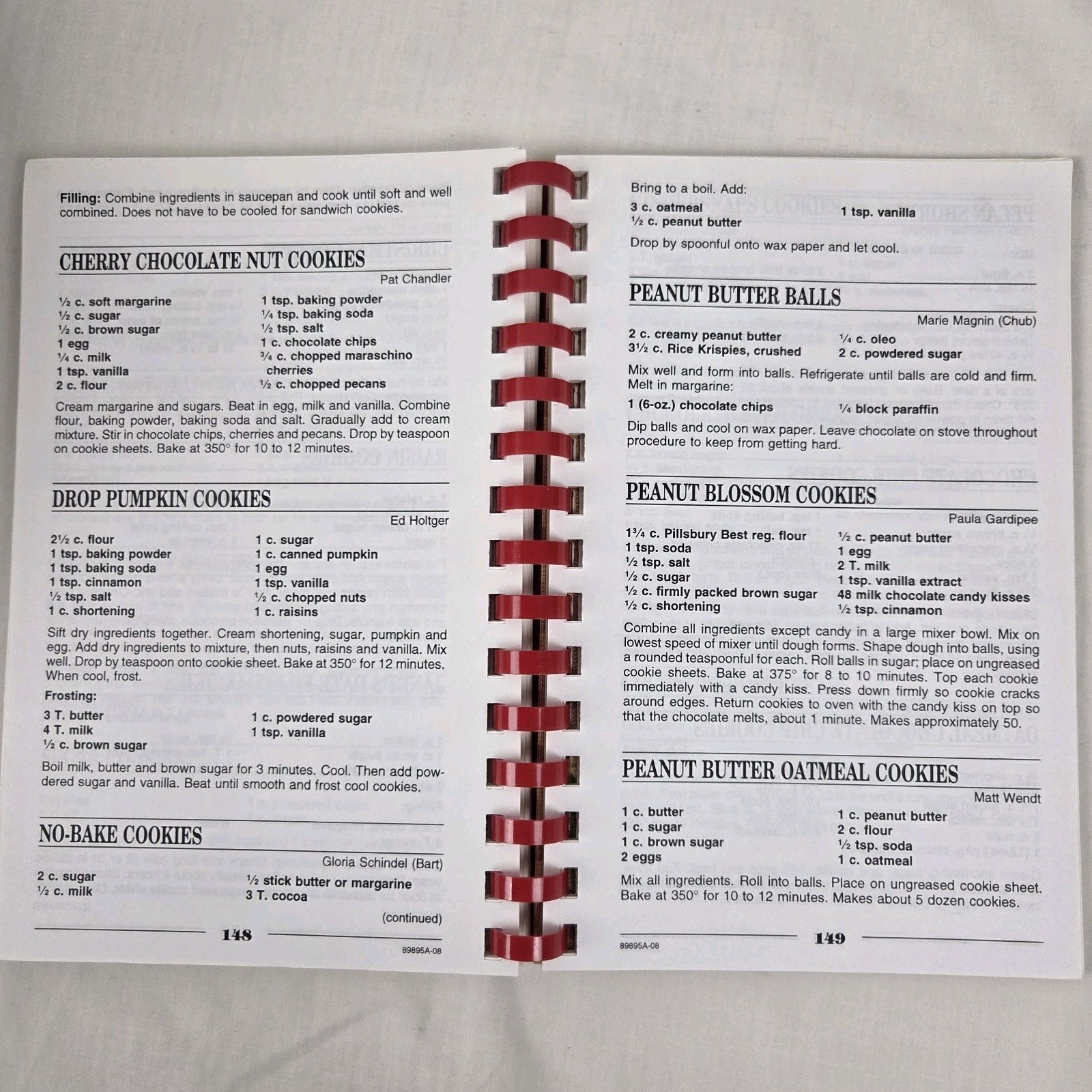 Filling: Combine ingredients in saucepan and cook until soft and well combined. Does not have to be cooled for sandwich cookies.

CHERRY CHOCOLATE NUT COOKIES

Pat Chandler

½ c. soft margarine
½ c. sugar
½ c. brown sugar
1 egg
¼ c. milk
1 tsp. vanilla
2 c. flour

1 tsp. baking powder
¼ tsp. baking soda
½ tsp. salt
1 c. chocolate chips
¾ c. chopped maraschino cherries
½ c. chopped pecans

Cream margarine and sugars. Beat in egg, milk and vanilla. Combine flour, baking powder, baking soda and salt. Gradually add to cream mixture. Stir in chocolate chips, cherries and pecans. Drop by teaspoon on cookie sheets. Bake at 350° for 10 to 12 minutes.

DROP PUMPKIN COOKIES

Ed Holtger

2½ c. flour
1 tsp. baking powder
1 tsp. baking soda
1 tsp. cinnamon
½ tsp. salt
1 c. shortening

1 c. sugar
1 c. canned pumpkin
1 egg
1 tsp. vanilla
½ c. chopped nuts
1 c. raisins

Sift dry ingredients together. Cream shortening, sugar, pumpkin and egg. Add dry ingredients to mixture, then nuts, raisins and vanilla. Mix well. Drop by teaspoon onto cookie sheet. Bake at 350° for 12 minutes. When cool, frost.

Frosting:

3 T. butter
4 T. milk
½ c. brown sugar

1 c. powdered sugar
1 tsp. vanilla

Boil milk, butter and brown sugar for 3 minutes. Cool. Then add powdered sugar and vanilla. Beat until smooth and frost cool cookies.

NO-BAKE COOKIES

Gloria Schindel (Bart)

2 c. sugar
½ c. milk

½ stick butter or margarine
3 T. cocoa

(continued)

148

89895A-08

Bring to a boil. Add:

3 c. oatmeal
½ c. peanut butter

1 tsp. vanilla

Drop by spoonful onto wax paper and let cool.

PEANUT BUTTER BALLS

Marie Magnin (Chub)

2 c. creamy peanut butter
3½ c. Rice Krispies, crushed

¼ c. oleo
2 c. powdered sugar

Mix well and form into balls. Refrigerate until balls are cold and firm. Melt in margarine:

1 (6-oz.) chocolate chips

¼ block paraffin

Dip balls and cool on wax paper. Leave chocolate on stove throughout procedure to keep from getting hard.

PEANUT BLOSSOM COOKIES

Paula Gardipee

1¾ c. Pillsbury Best reg. flour
1 tsp. soda
½ tsp. salt
½ c. sugar
½ c. firmly packed brown sugar
½ c. shortening

½ c. peanut butter
1 egg
2 T. milk
1 tsp. vanilla extract
48 milk chocolate candy kisses
½ tsp. cinnamon

Combine all ingredients except candy in a large mixer bowl. Mix on lowest speed of mixer until dough forms. Shape dough into balls, using a rounded teaspoonful for each. Roll balls in sugar; place on ungreased cookie sheets. Bake at 375° for 8 to 10 minutes. Top each cookie immediately with a candy kiss. Press down firmly so cookie cracks around edges. Return cookies to oven with the candy kiss on top so that the chocolate melts, about 1 minute. Makes approximately 50.

PEANUT BUTTER OATMEAL COOKIES

Matt Wendt

1 c. butter
1 c. sugar
1 c. brown sugar
2 eggs

1 c. peanut butter
2 c. flour
½ tsp. soda
1 c. oatmeal

Mix all ingredients. Roll into balls. Place on ungreased cookie sheet. Bake at 350° for 10 to 12 minutes. Makes about 5 dozen cookies.

89895A-08

149